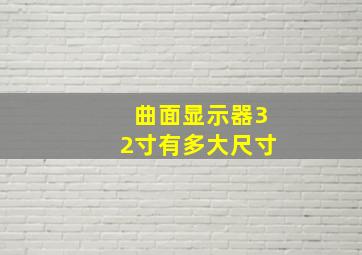 曲面显示器32寸有多大尺寸